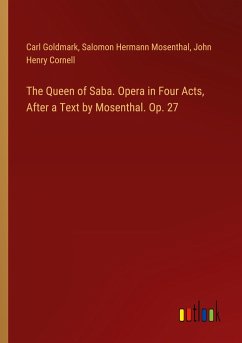 Carl Goldmark, Salomon Hermann Mosenthal, John Henry Cornell

The Queen of Saba. Opera in Four Acts, After a Text by Mosenthal. Op. 27

outlook